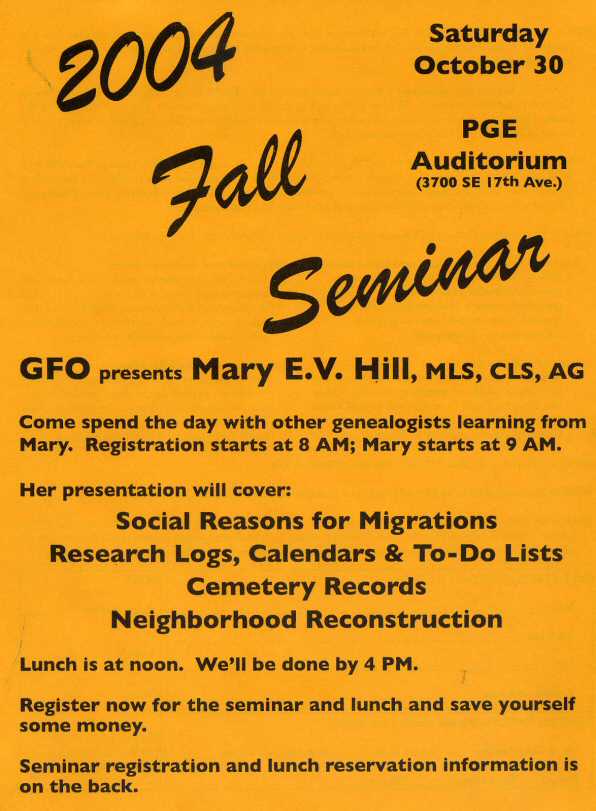 2004 Fall Seminar

Saturday October 30

PGE Auditorium (3700 SE 17th Ave.)

GFO presents Mary E.V. Hill, MLS, CLS, AG

Come spend the day with other genealogists learning from Mary. Registration starts at 8 AM; Mary starts at 9 AM.

Her presentation will cover:

Social Reasons for Migrations
Research Logs, Calendars & To-Do Lists
Cemetery Records
Neighborhood Reconstruction

Lunch is at noon. We'll be done by 4 PM.

Register now for the seminar and lunch and save yourself some money.

Seminar registration and lunch reservation information is on the back.